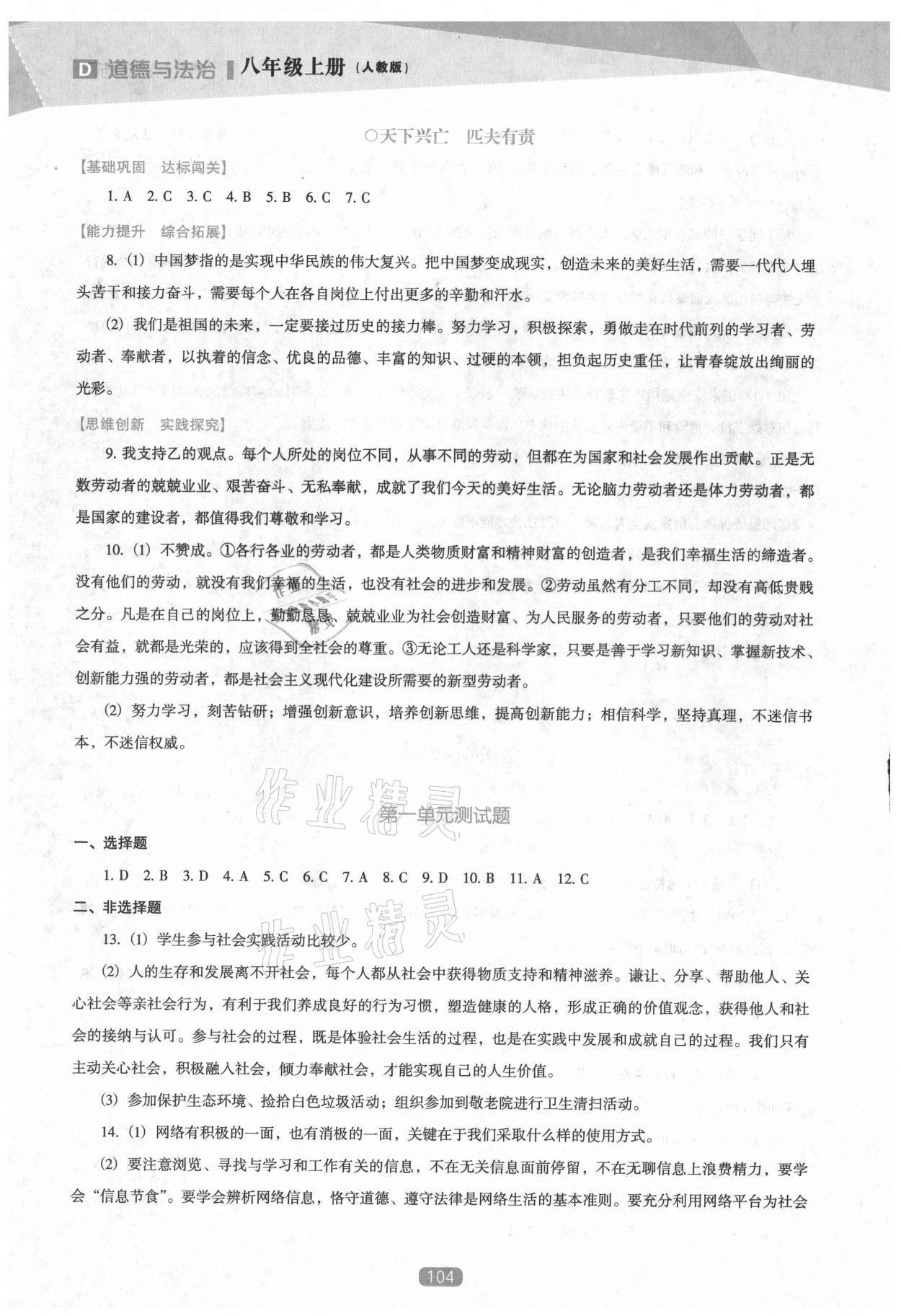 D 道德与法治 八年级上册（人教版）

○天下兴亡　匹夫有责

【基础巩固　达标闯关】

1. A　2. C　3. C　4. B　5. B　6. C　7. C

【能力提升　综合拓展】

8. (1) 中国梦指的是实现中华民族的伟大复兴。把中国梦变成现实，创造未来的美好生活，需要一代代人埋头苦干和接力奋斗，需要每个人在各自岗位上付出更多的辛勤和汗水。

(2) 我们是祖国的未来，一定要接过历史的接力棒。努力学习，积极探索，勇做走在时代前列的学习者、劳动者、奉献者，以执着的信念、优良的品德、丰富的知识、过硬的本领，担负起历史重任，让青春绽放出绚丽的光彩。

【思维创新　实践探究】

9. 我支持乙的观点。每个人所处的岗位不同，从事不同的劳动，但都在为国家和社会发展作出贡献。正是无数劳动者的兢兢业业、艰苦奋斗、无私奉献，成就了我们今天的美好生活。无论脑力劳动者还是体力劳动者，都是国家的建设者，都值得我们尊敬和学习。

10. (1) 不赞成。①各行各业的劳动者，都是人类物质财富和精神财富的创造者，是我们幸福生活的缔造者。没有他们的劳动，就没有我们幸福的生活，也没有社会的进步和发展。②劳动虽然有分工不同，却没有高低贵贱之分。凡是在自己的岗位上，勤勤恳恳、兢兢业业为社会创造财富、为人民服务的劳动者，只要他们的劳动对社会有益，就都是光荣的，应该得到全社会的尊重。③无论工人还是科学家，只要是善于学习新知识、掌握新技术、创新能力强的劳动者，都是社会主义现代化建设所需要的新型劳动者。

(2) 努力学习，刻苦钻研；增强创新意识，培养创新思维，提高创新能力；相信科学，坚持真理，不迷信书本，不迷信权威。

作业精灵

第一单元测试题

一、选择题

1. D　2. B　3. D　4. A　5. C　6. C　7. A　8. C　9. D　10. B　11. A　12. C

二、非选择题

作业精灵

13. (1) 学生参与社会实践活动比较少。

(2) 人的生存和发展离不开社会，每个人都从社会中获得物质支持和精神滋养。谦让、分享、帮助他人、关心社会等亲社会行为，有利于我们养成良好的行为习惯，塑造健康的人格，形成正确的价值观念，获得他人和社会的接纳与认可。参与社会的过程，既是体验社会生活的过程，也是在实践中发展和成就自己的过程。我们只有主动关心社会，积极融入社会，倾力奉献社会，才能实现自己的人生价值。

(3) 参加保护生态环境、捡拾白色垃圾活动；组织参加到敬老院进行卫生清扫活动。

14. (1) 网络有积极的一面，也有消极的一面，关键在于我们采取什么样的使用方式。

(2) 要注意浏览、寻找与学习和工作有关的信息，不在无关信息面前停留，不在无聊信息上浪费精力，要学会“信息节食”。要学会辨析网络信息，恪守道德、遵守法律是网络生活的基本准则。要充分利用网络平台为社会

104